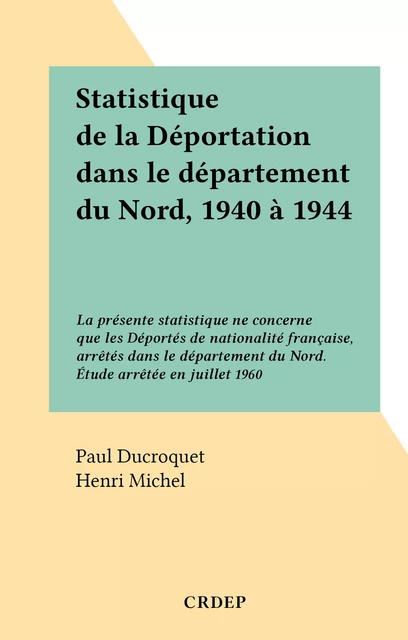 Statistique de la Déportation dans le département du Nord, 1940 à 1944

La présente statistique ne concerne que les Déportés de nationalité française, arrêtés dans le département du Nord. Étude arrêtée en juillet 1960

Paul Ducroquet
Henri Michel

CRDEP